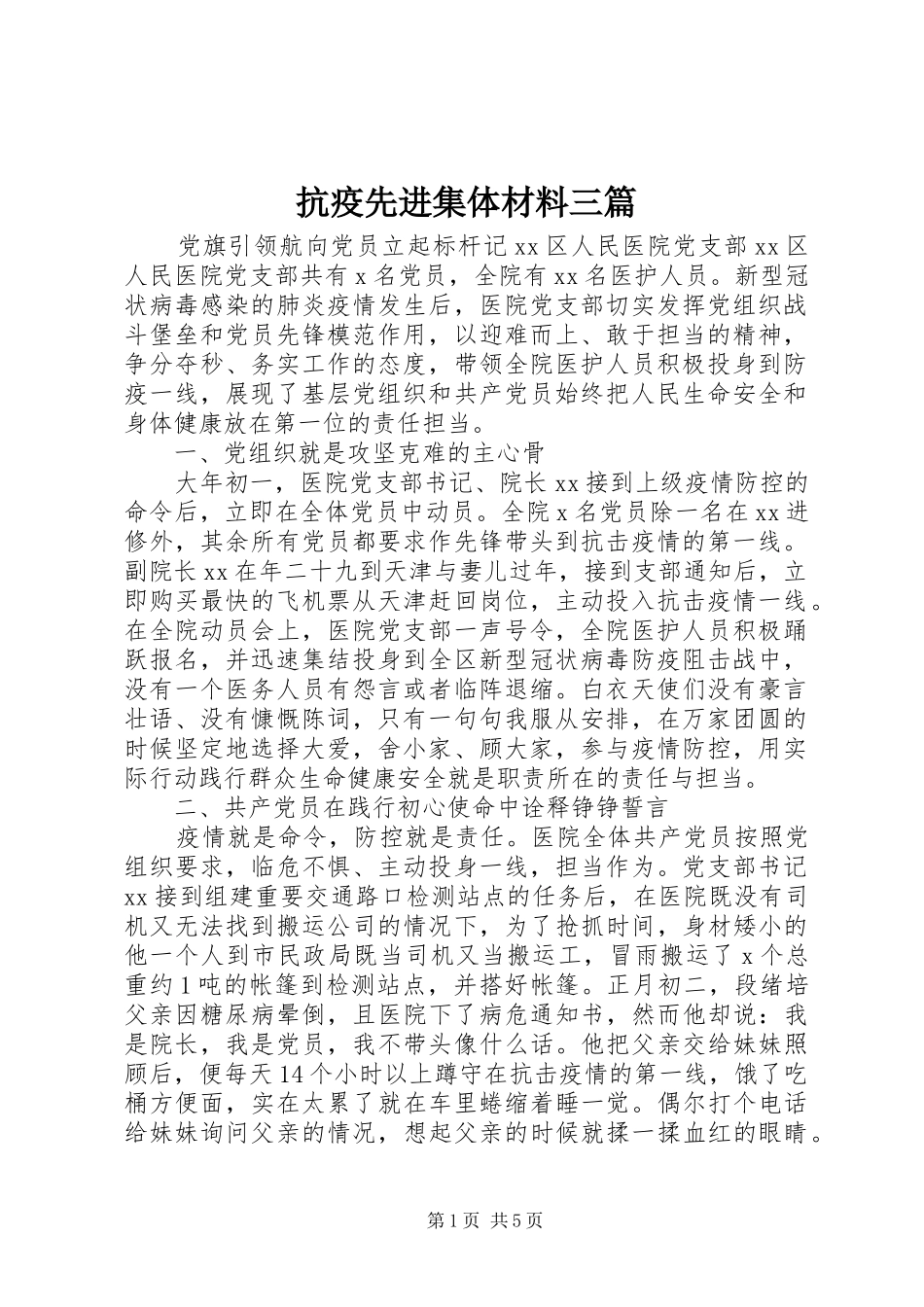 抗疫先进集体材料三篇

党旗引领航向党员立起标杆记 xx 区人民医院党支部 xx 区人民医院党支部共有 x 名党员，全院有 xx 名医护人员。新型冠状病毒感染的肺炎疫情发生后，医院党支部切实发挥党组织战斗堡垒和党员先锋模范作用，以迎难而上、敢于担当的精神，争分夺秒、务实工作的态度，带领全院医护人员积极投身到防疫一线，展现了基层党组织和共产党员始终把人民生命安全和身体健康放在第一位的责任担当。

一、党组织就是攻坚克难的主心骨

大年初一，医院党支部书记、院长 xx 接到上级疫情防控的命令后，立即在全体党员中动员。全院 x 名党员除一名在 xx 进修外，其余所有党员都要求作先锋带头到抗击疫情的第一线。副院长 xx 在年二十九到天津与妻儿过年，接到支部通知后，立即购买最快的飞机票从天津赶回岗位，主动投入抗击疫情一线。在全院动员会上，医院党支部一声号令，全院医护人员积极踊跃报名，并迅速集结投身到全区新型冠状病毒防疫阻击战中，没有一个医务人员有怨言或者临阵退缩。白衣天使们没有豪言壮语、没有慷慨陈词，只有一句句我服从安排，在万家团圆的时候坚定地选择大爱，舍小家、顾大家，参与疫情防控，用实际行动践行群众生命健康安全就是职责所在的责任与担当。

二、共产党员在践行初心使命中诠释铮铮誓言

疫情就是命令，防控就是责任。医院全体共产党员按照党组织要求，临危不惧、主动投身一线，担当作为。党支部书记 xx 接到组建重要交通路口检测站点的任务后，在医院既没有司机又无法找到搬运公司的情况下，为了抢抓时间，身材矮小的他一个人到市民政局既当司机又当搬运工，冒雨搬运了 x 个总重约 1 吨的帐篷到检测站点，并搭好帐篷。正月初二，段绪培父亲因糖尿病晕倒，且医院下了病危通知书，然而他却说：我是院长，我是党员，我不带头像什么话。他把父亲交给妹妹照顾后，便每天 14 个小时以上蹲守在抗击疫情的第一线，饿了吃桶方便面，实在太累了就在车里蜷缩着睡一觉。偶尔打个电话给妹妹询问父亲的情况，想起父亲的时候就揉一揉血红的眼睛。

第 1 页 共 5 页